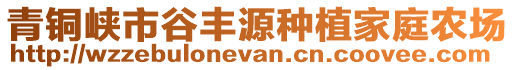 青铜峡市谷丰源种植家庭农场
http://wzzebulonevan.cn.coovee.com